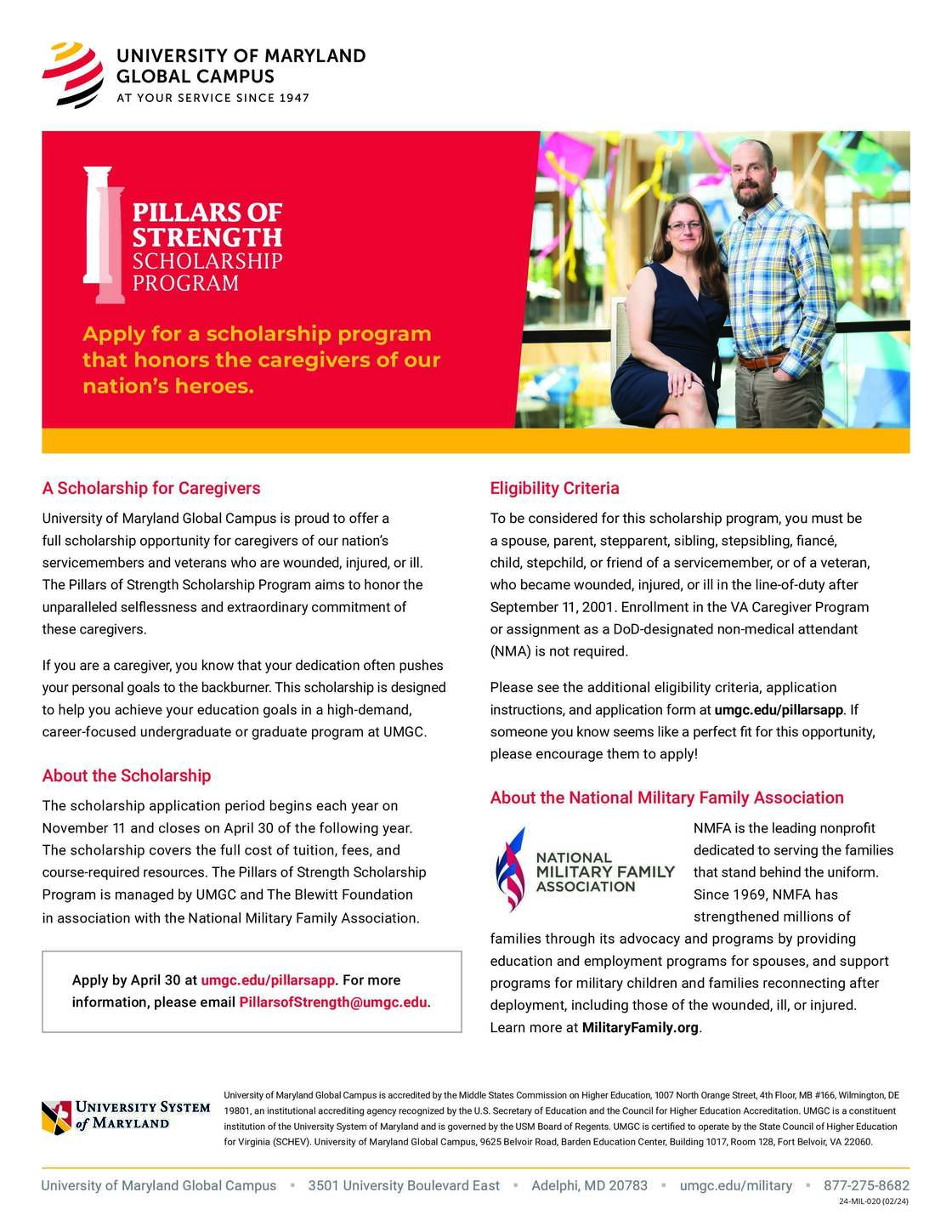 UNIVERSITY OF MARYLAND
GLOBAL CAMPUS
AT YOUR SERVICE SINCE 1947

PILLARS OF STRENGTH SCHOLARSHIP PROGRAM

Apply for a scholarship program that honors the caregivers of our nation's heroes.

A Scholarship for Caregivers

University of Maryland Global Campus is proud to offer a full scholarship opportunity for caregivers of our nation's servicemembers and veterans who are wounded, injured, or ill. The Pillars of Strength Scholarship Program aims to honor the unparalleled selflessness and extraordinary commitment of these caregivers.

If you are a caregiver, you know that your dedication often pushes your personal goals to the backburner. This scholarship is designed to help you achieve your education goals in a high-demand, career-focused undergraduate or graduate program at UMGC.

About the Scholarship

The scholarship application period begins each year on November 11 and closes on April 30 of the following year. The scholarship covers the full cost of tuition, fees, and course-required resources. The Pillars of Strength Scholarship Program is managed by UMGC and The Blewitt Foundation in association with the National Military Family Association.

Apply by April 30 at umgc.edu/pillarsapp. For more information, please email PillarsofStrength@umgc.edu.

Eligibility Criteria

To be considered for this scholarship program, you must be a spouse, parent, stepparent, sibling, stepsibling, fiancé, child, stepchild, or friend of a servicemember, or of a veteran, who became wounded, injured, or ill in the line-of-duty after September 11, 2001. Enrollment in the VA Caregiver Program or assignment as a DoD-designated non-medical attendant (NMA) is not required.

Please see the additional eligibility criteria, application instructions, and application form at umgc.edu/pillarsapp. If someone you know seems like a perfect fit for this opportunity, please encourage them to apply!

About the National Military Family Association

NATIONAL MILITARY FAMILY ASSOCIATION

NMFA is the leading nonprofit dedicated to serving the families that stand behind the uniform. Since 1969, NMFA has strengthened millions of families through its advocacy and programs by providing education and employment programs for spouses, and support programs for military children and families reconnecting after deployment, including those of the wounded, ill, or injured. Learn more at MilitaryFamily.org.

UNIVERSITY SYSTEM of MARYLAND

University of Maryland Global Campus is accredited by the Middle States Commission on Higher Education, 1007 North Orange Street, 4th Floor, MB #166, Wilmington, DE 19801, an institutional accrediting agency recognized by the U.S. Secretary of Education and the Council for Higher Education Accreditation. UMGC is a constituent institution of the University System of Maryland and is governed by the USM Board of Regents. UMGC is certified to operate by the State Council of Higher Education for Virginia (SCHEV). University of Maryland Global Campus, 9625 Belvoir Road, Barden Education Center, Building 1017, Room 128, Fort Belvoir, VA 22060.

University of Maryland Global Campus ▪ 3501 University Boulevard East ▪ Adelphi, MD 20783 ▪ umgc.edu/military ▪ 877-275-8682

24-MIL-020 (02/24)